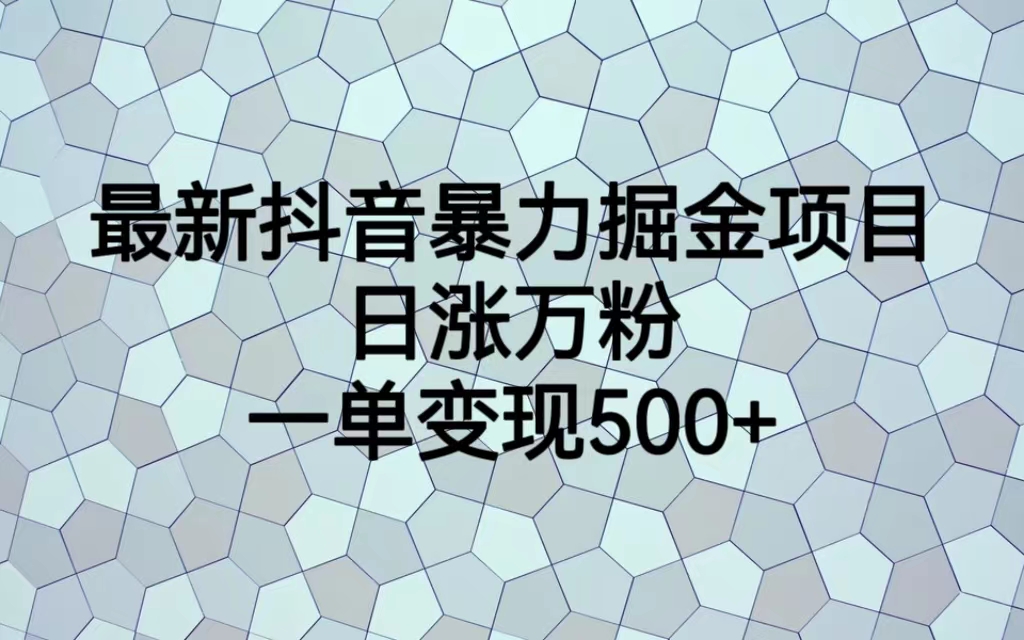 最新抖音暴力掘金项目
日涨万粉
一单变现500+